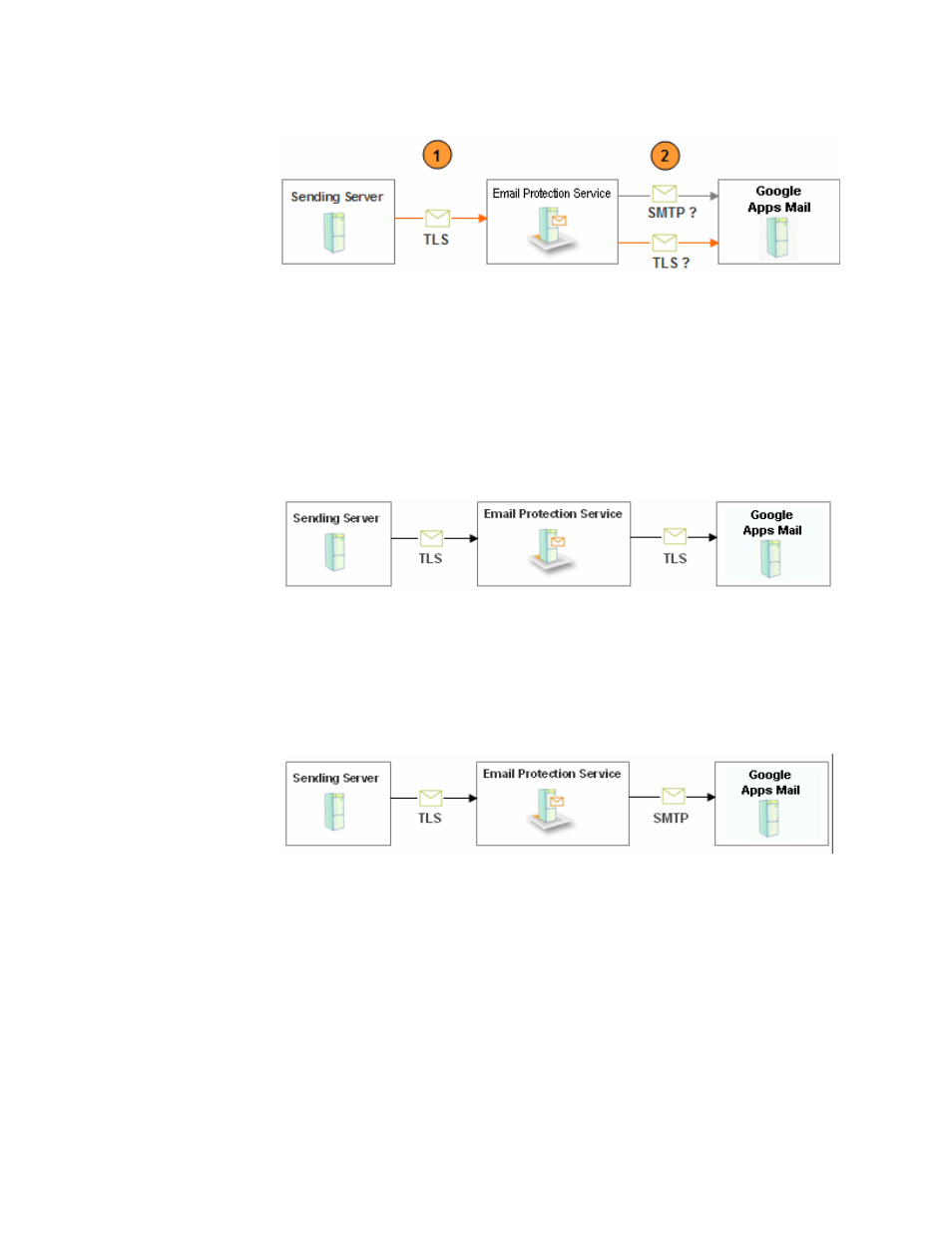 1

2

Sending Server

TLS

Email Protection Service

SMTP ?

TLS ?

Google Apps Mail

Sending Server

TLS

Email Protection Service

TLS

Google Apps Mail

Sending Server

TLS

Email Protection Service

SMTP

Google Apps Mail